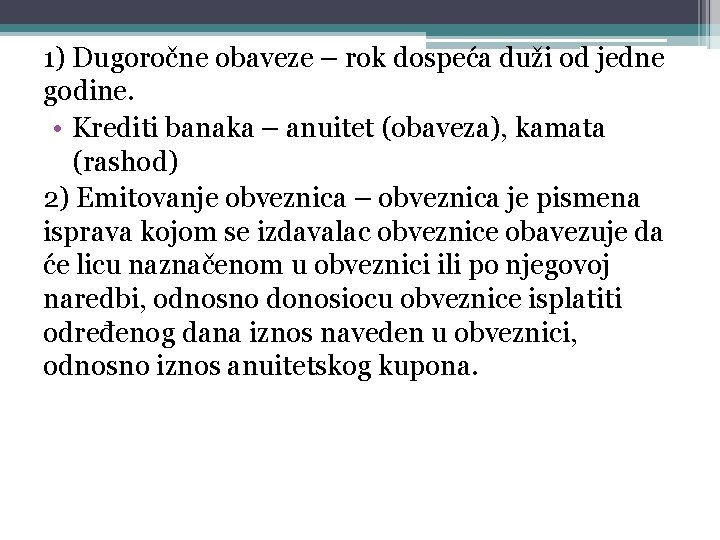 1) Dugoročne obaveze – rok dospeća duži od jedne godine.

• Krediti banaka – anuitet (obaveza), kamata (rashod)

2) Emitovanje obveznica – obveznica je pismena isprava kojom se izdavalac obveznice obavezuje da će licu naznačenom u obveznici ili po njegovoj naredbi, odnosno donosiocu obveznice isplatiti određenog dana iznos naveden u obveznici, odnosno iznos anuitetskog kupona.